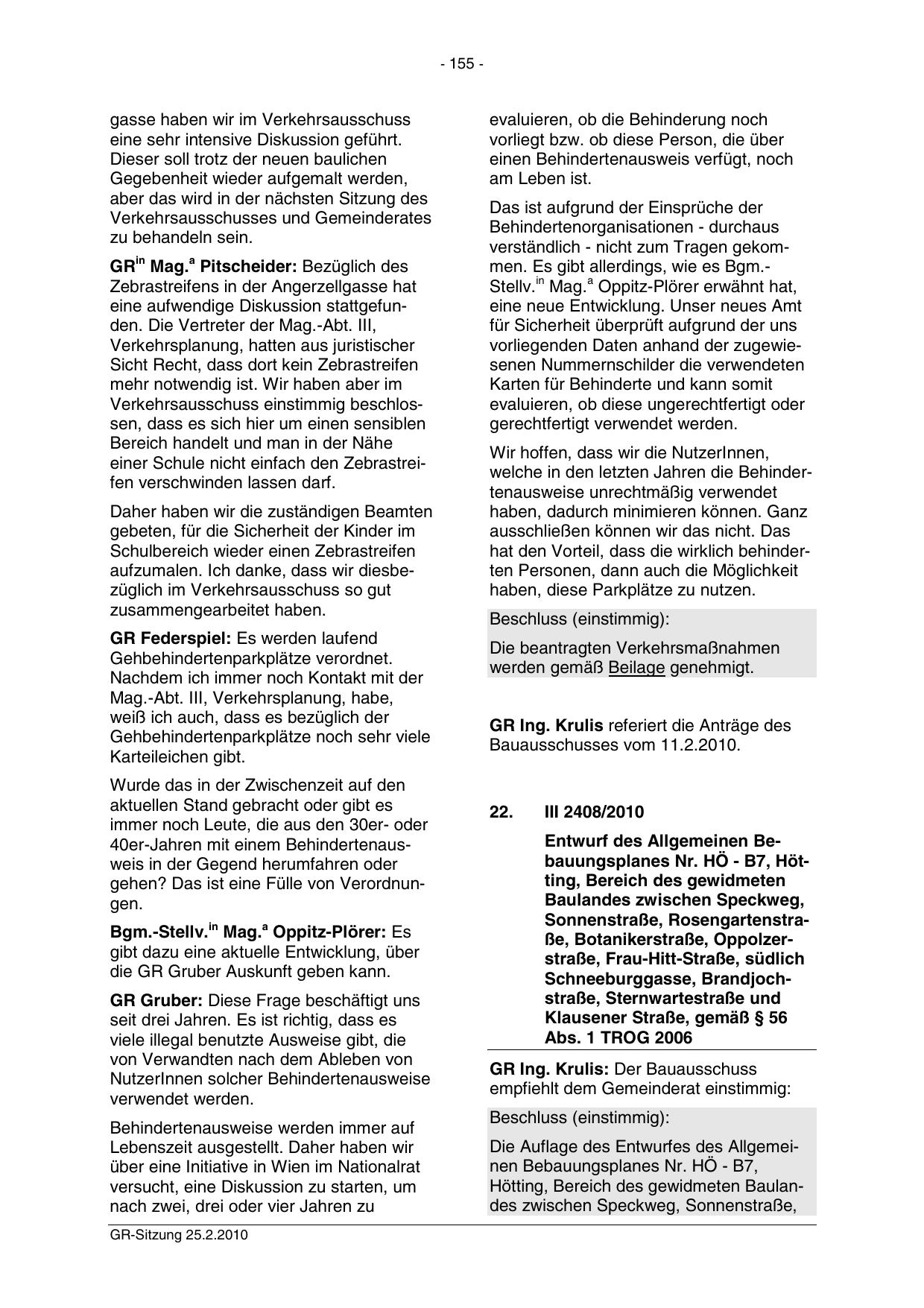 - 155 -

gasse haben wir im Verkehrsausschuss eine sehr intensive Diskussion geführt. Dieser soll trotz der neuen baulichen Gegebenheit wieder aufgemalt werden, aber das wird in der nächsten Sitzung des Verkehrsausschusses und Gemeinderates zu behandeln sein.

GR$^{in}$ Mag.$^{a}$ Pitscheider: Bezüglich des Zebrastreifens in der Angerzellgasse hat eine aufwendige Diskussion stattgefunden. Die Vertreter der Mag.-Abt. III, Verkehrsplanung, hatten aus juristischer Sicht Recht, dass dort kein Zebrastreifen mehr notwendig ist. Wir haben aber im Verkehrsausschuss einstimmig beschlossen, dass es sich hier um einen sensiblen Bereich handelt und man in der Nähe einer Schule nicht einfach den Zebrastreifen verschwinden lassen darf.

Daher haben wir die zuständigen Beamten gebeten, für die Sicherheit der Kinder im Schulbereich wieder einen Zebrastreifen aufzumalen. Ich danke, dass wir diesbezüglich im Verkehrsausschuss so gut zusammengearbeitet haben.

GR Federspiel: Es werden laufend Gehbehindertenparkplätze verordnet. Nachdem ich immer noch Kontakt mit der Mag.-Abt. III, Verkehrsplanung, habe, weiß ich auch, dass es bezüglich der Gehbehindertenparkplätze noch sehr viele Karteileichen gibt.

Wurde das in der Zwischenzeit auf den aktuellen Stand gebracht oder gibt es immer noch Leute, die aus den 30er- oder 40er-Jahren mit einem Behindertenausweis in der Gegend herumfahren oder gehen? Das ist eine Fülle von Verordnungen.

Bgm.-Stellv.$^{in}$ Mag.$^{a}$ Oppitz-Plörer: Es gibt dazu eine aktuelle Entwicklung, über die GR Gruber Auskunft geben kann.

GR Gruber: Diese Frage beschäftigt uns seit drei Jahren. Es ist richtig, dass es viele illegal benutzte Ausweise gibt, die von Verwandten nach dem Ableben von NutzerInnen solcher Behindertenausweise verwendet werden.

Behindertenausweise werden immer auf Lebenszeit ausgestellt. Daher haben wir über eine Initiative in Wien im Nationalrat versucht, eine Diskussion zu starten, um nach zwei, drei oder vier Jahren zu evaluieren, ob die Behinderung noch vorliegt bzw. ob diese Person, die über einen Behindertenausweis verfügt, noch am Leben ist.

Das ist aufgrund der Einsprüche der Behindertenorganisationen - durchaus verständlich - nicht zum Tragen gekommen. Es gibt allerdings, wie es Bgm.-Stellv.$^{in}$ Mag.$^{a}$ Oppitz-Plörer erwähnt hat, eine neue Entwicklung. Unser neues Amt für Sicherheit überprüft aufgrund der uns vorliegenden Daten anhand der zugewiesenen Nummernschilder die verwendeten Karten für Behinderte und kann somit evaluieren, ob diese ungerechtfertigt oder gerechtfertigt verwendet werden.

Wir hoffen, dass wir die NutzerInnen, welche in den letzten Jahren die Behindertenausweise unrechtmäßig verwendet haben, dadurch minimieren können. Ganz ausschließen können wir das nicht. Das hat den Vorteil, dass die wirklich behinderten Personen, dann auch die Möglichkeit haben, diese Parkplätze zu nutzen.

Beschluss (einstimmig):

Die beantragten Verkehrsmaßnahmen werden gemäß Beilage genehmigt.

GR Ing. Krulis referiert die Anträge des Bauausschusses vom 11.2.2010.

22. III 2408/2010

Entwurf des Allgemeinen Bebauungsplanes Nr. HÖ - B7, Hötting, Bereich des gewidmeten Baulandes zwischen Speckweg, Sonnenstraße, Rosengartenstraße, Botanikerstraße, Oppolzerstraße, Frau-Hitt-Straße, südlich Schneeburggasse, Brandjochstraße, Sternwartestraße und Klausener Straße, gemäß § 56 Abs. 1 TROG 2006

GR Ing. Krulis: Der Bauausschuss empfiehlt dem Gemeinderat einstimmig:

Beschluss (einstimmig):

Die Auflage des Entwurfes des Allgemeinen Bebauungsplanes Nr. HÖ - B7, Hötting, Bereich des gewidmeten Baulandes zwischen Speckweg, Sonnenstraße,

GR-Sitzung 25.2.2010